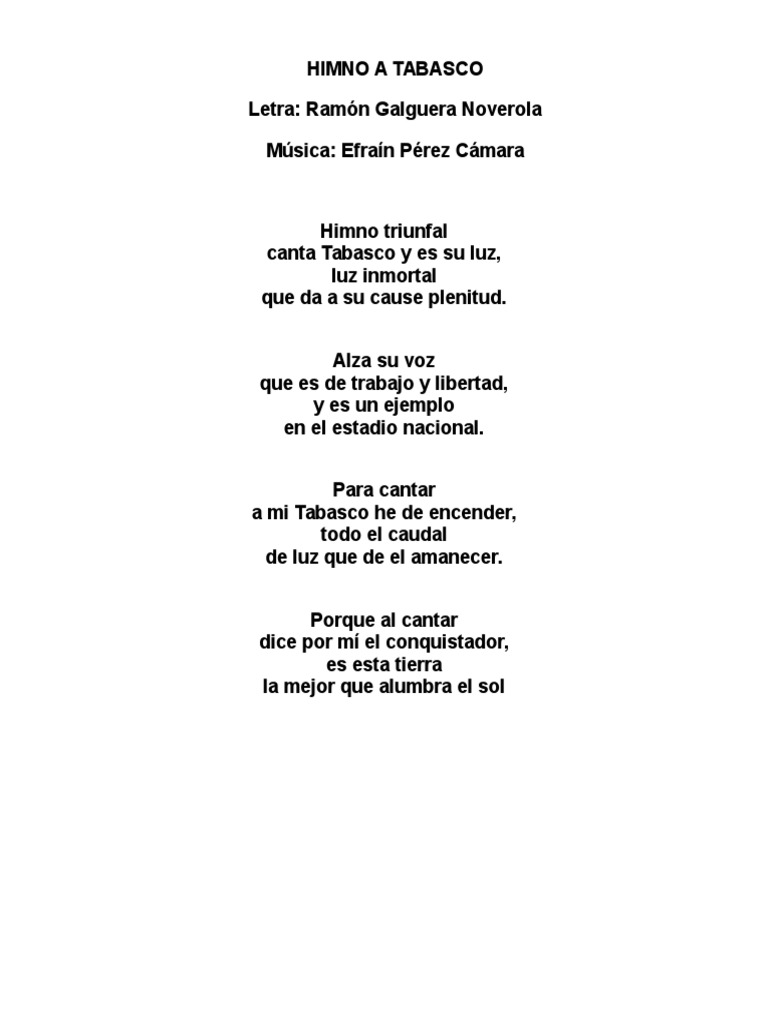 HIMNO A TABASCO

Letra: Ramón Galguera Noverola

Música: Efraín Pérez Cámara

Himno triunfal
canta Tabasco y es su luz,
luz inmortal
que da a su cause plenitud.

Alza su voz
que es de trabajo y libertad,
y es un ejemplo
en el estadio nacional.

Para cantar
a mi Tabasco he de encender,
todo el caudal
de luz que de el amanecer.

Porque al cantar
dice por mí el conquistador,
es esta tierra
la mejor que alumbra el sol